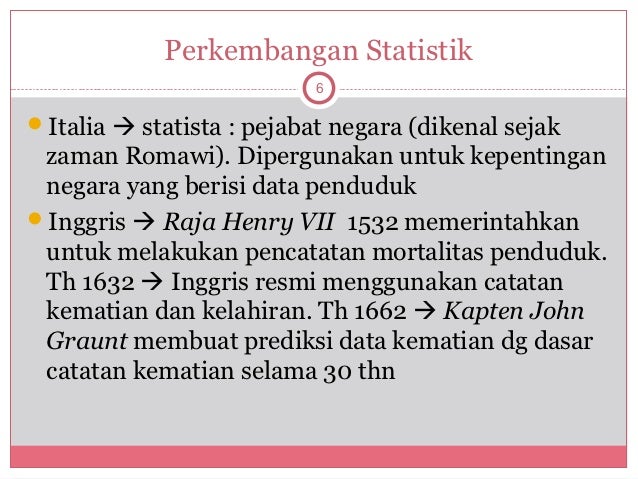 Perkembangan Statistik

6

Italia → statista : pejabat negara (dikenal sejak zaman Romawi). Dipergunakan untuk kepentingan negara yang berisi data penduduk

Inggris → Raja Henry VII 1532 memerintahkan untuk melakukan pencatatan mortalitas penduduk. Th 1632 → Inggris resmi menggunakan catatan kematian dan kelahiran. Th 1662 → Kapten John Graunt membuat prediksi data kematian dg dasar catatan kematian selama 30 thn